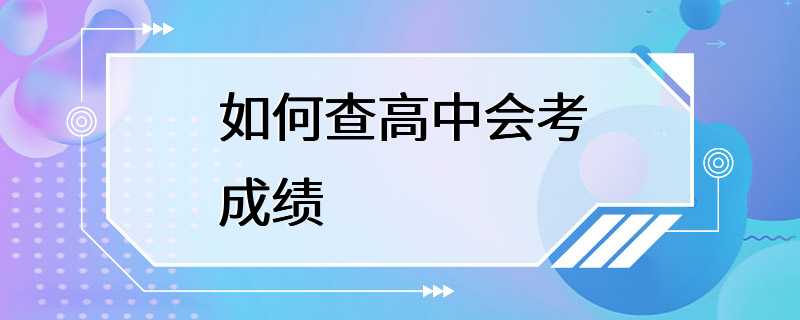 如何查高中会考成绩